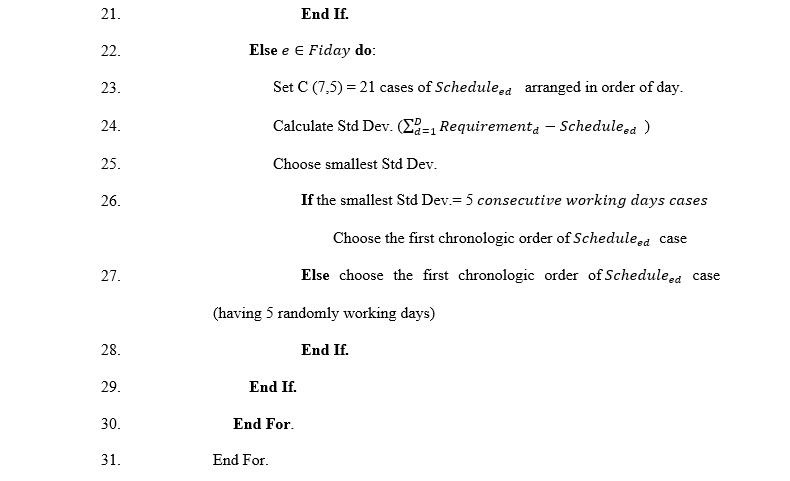 21. End If.

22. Else $e \in Fiday$ do:

23. Set C (7,5) = 21 cases of $Schedule_{ed}$ arranged in order of day.

24. Calculate Std Dev. ($\sum_{d=1}^{D} Requirement_d - Schedule_{ed}$ )

25. Choose smallest Std Dev.

26. If the smallest Std Dev.= $5\ consecutive\ working\ days\ cases$

Choose the first chronologic order of $Schedule_{ed}$ case

27. Else choose the first chronologic order of $Schedule_{ed}$ case (having 5 randomly working days)

28. End If.

29. End If.

30. End For.

31. End For.